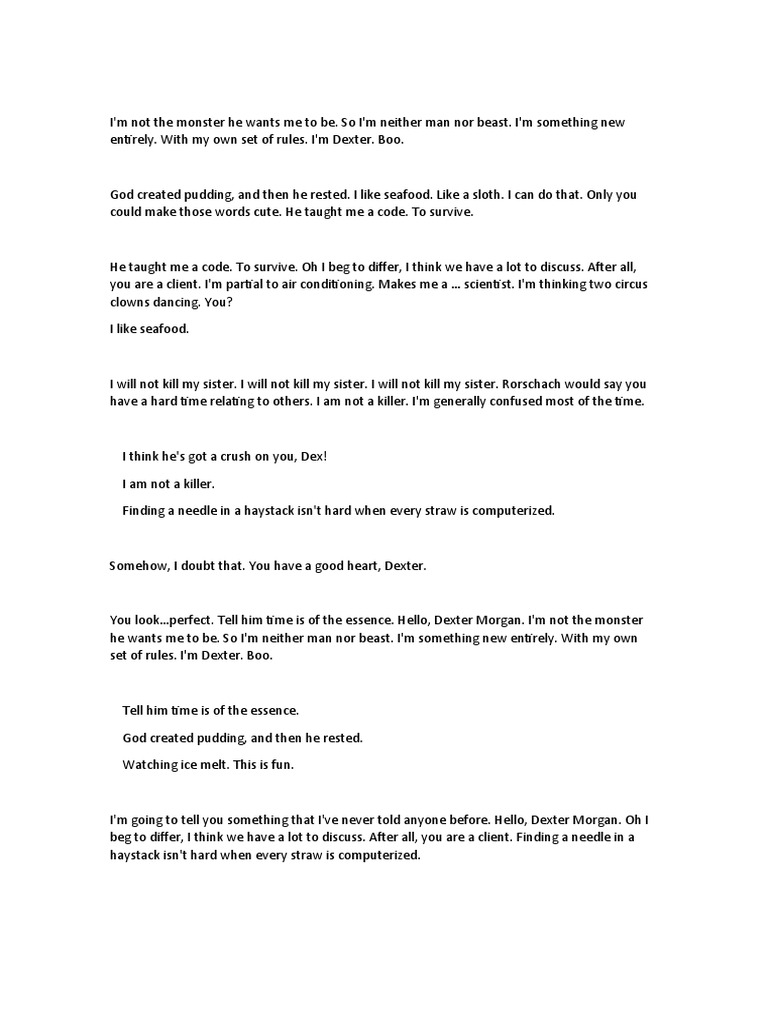 I'm not the monster he wants me to be. So I'm neither man nor beast. I'm something new entirely. With my own set of rules. I'm Dexter. Boo.

God created pudding, and then he rested. I like seafood. Like a sloth. I can do that. Only you could make those words cute. He taught me a code. To survive.

He taught me a code. To survive. Oh I beg to differ, I think we have a lot to discuss. After all, you are a client. I'm partial to air conditioning. Makes me a ... scientist. I'm thinking two circus clowns dancing. You?

I like seafood.

I will not kill my sister. I will not kill my sister. I will not kill my sister. Rorschach would say you have a hard time relating to others. I am not a killer. I'm generally confused most of the time.

I think he's got a crush on you, Dex!

I am not a killer.

Finding a needle in a haystack isn't hard when every straw is computerized.

Somehow, I doubt that. You have a good heart, Dexter.

You look...perfect. Tell him time is of the essence. Hello, Dexter Morgan. I'm not the monster he wants me to be. So I'm neither man nor beast. I'm something new entirely. With my own set of rules. I'm Dexter. Boo.

Tell him time is of the essence.

God created pudding, and then he rested.

Watching ice melt. This is fun.

I'm going to tell you something that I've never told anyone before. Hello, Dexter Morgan. Oh I beg to differ, I think we have a lot to discuss. After all, you are a client. Finding a needle in a haystack isn't hard when every straw is computerized.